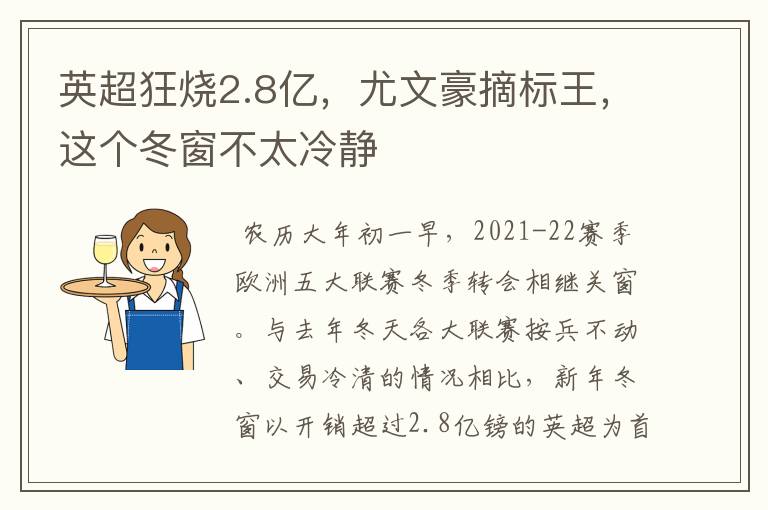 英超狂烧2.8亿，尤文豪摘标王，这个冬窗不太冷静

农历大年初一早，2021-22赛季欧洲五大联赛冬季转会相继关窗。与去年冬天各大联赛按兵不动、交易冷清的情况相比，新年冬窗以开销超过2.8亿镑的英超为首